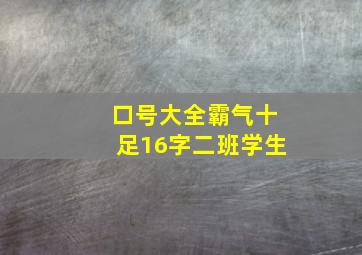 口号大全霸气十足16字二班学生